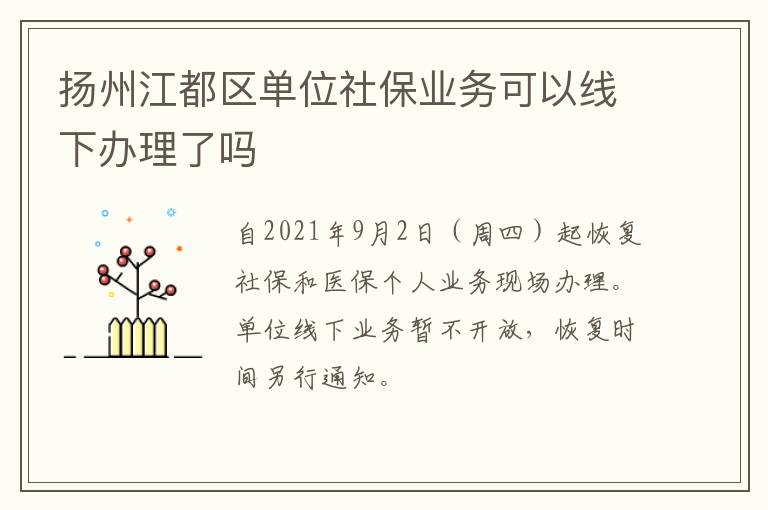 扬州江都区单位社保业务可以线下办理了吗

自2021年9月2日（周四）起恢复社保和医保个人业务现场办理。单位线下业务暂不开放，恢复时间另行通知。